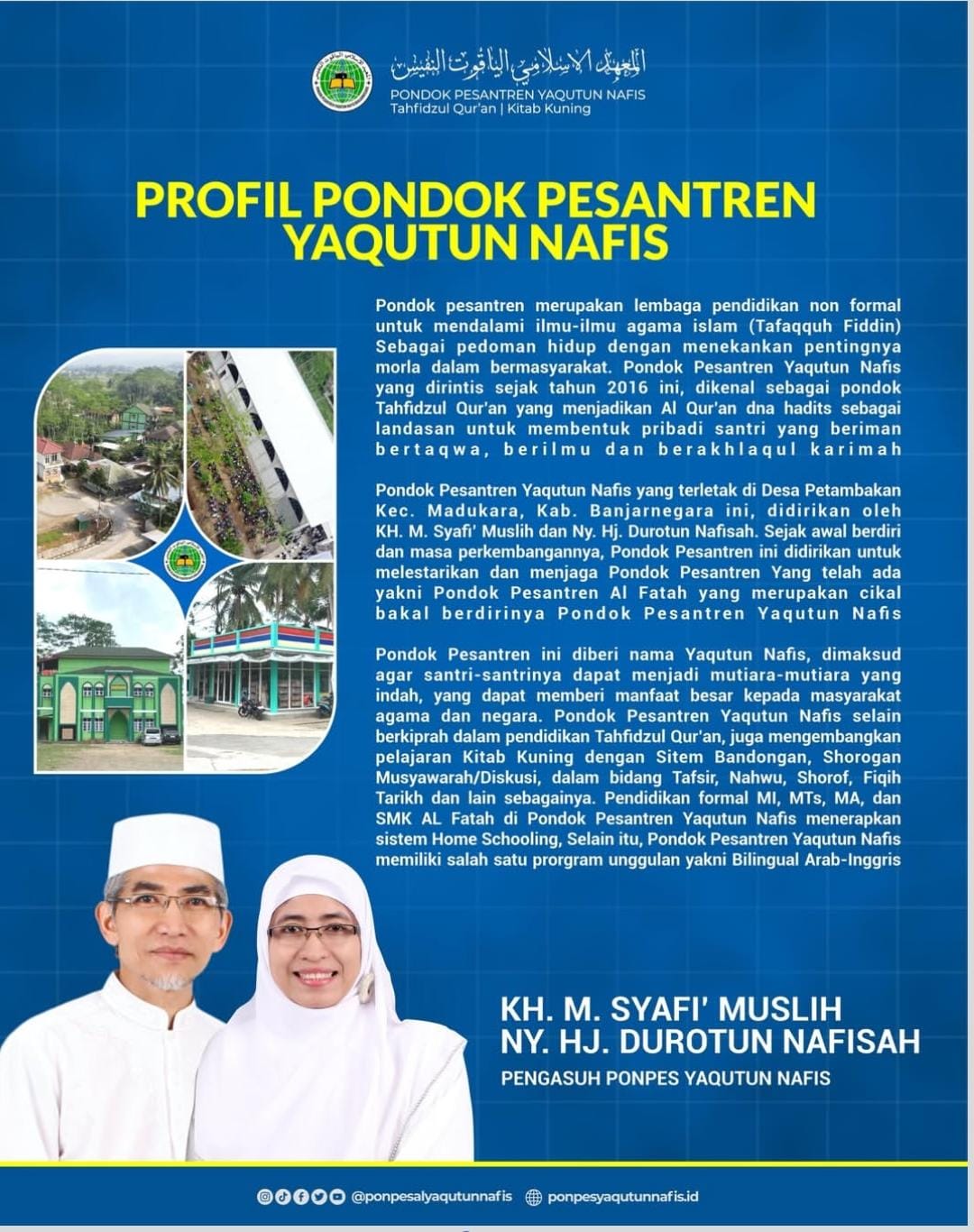 المعهد الاسلامي الياقوت النفيس
PONDOK PESANTREN YAQUTUN NAFIS
Tahfidzul Qur'an | Kitab Kuning

PROFIL PONDOK PESANTREN YAQUTUN NAFIS

Pondok pesantren merupakan lembaga pendidikan non formal untuk mendalami ilmu-ilmu agama islam (Tafaqquh Fiddin) Sebagai pedoman hidup dengan menekankan pentingnya morla dalam bermasyarakat. Pondok Pesantren Yaqutun Nafis yang dirintis sejak tahun 2016 ini, dikenal sebagai pondok Tahfidzul Qur'an yang menjadikan Al Qur'an dna hadits sebagai landasan untuk membentuk pribadi santri yang beriman bertaqwa, berilmu dan berakhlaqul karimah

Pondok Pesantren Yaqutun Nafis yang terletak di Desa Petambakan Kec. Madukara, Kab. Banjarnegara ini, didirikan oleh KH. M. Syafi' Muslih dan Ny. Hj. Durotun Nafisah. Sejak awal berdiri dan masa perkembangannya, Pondok Pesantren ini didirikan untuk melestarikan dan menjaga Pondok Pesantren Yang telah ada yakni Pondok Pesantren Al Fatah yang merupakan cikal bakal berdirinya Pondok Pesantren Yaqutun Nafis

Pondok Pesantren ini diberi nama Yaqutun Nafis, dimaksud agar santri-santrinya dapat menjadi mutiara-mutiara yang indah, yang dapat memberi manfaat besar kepada masyarakat agama dan negara. Pondok Pesantren Yaqutun Nafis selain berkiprah dalam pendidikan Tahfidzul Qur'an, juga mengembangkan pelajaran Kitab Kuning dengan Sitem Bandongan, Shorogan Musyawarah/Diskusi, dalam bidang Tafsir, Nahwu, Shorof, Fiqih Tarikh dan lain sebagainya. Pendidikan formal MI, MTs, MA, dan SMK AL Fatah di Pondok Pesantren Yaqutun Nafis menerapkan sistem Home Schooling, Selain itu, Pondok Pesantren Yaqutun Nafis memiliki salah satu prorgram unggulan yakni Bilingual Arab-Inggris

KH. M. SYAFI' MUSLIH
NY. HJ. DUROTUN NAFISAH
PENGASUH PONPES YAQUTUN NAFIS

@ponpesalyaqutunnafis   ponpesyaqutunnafis.id